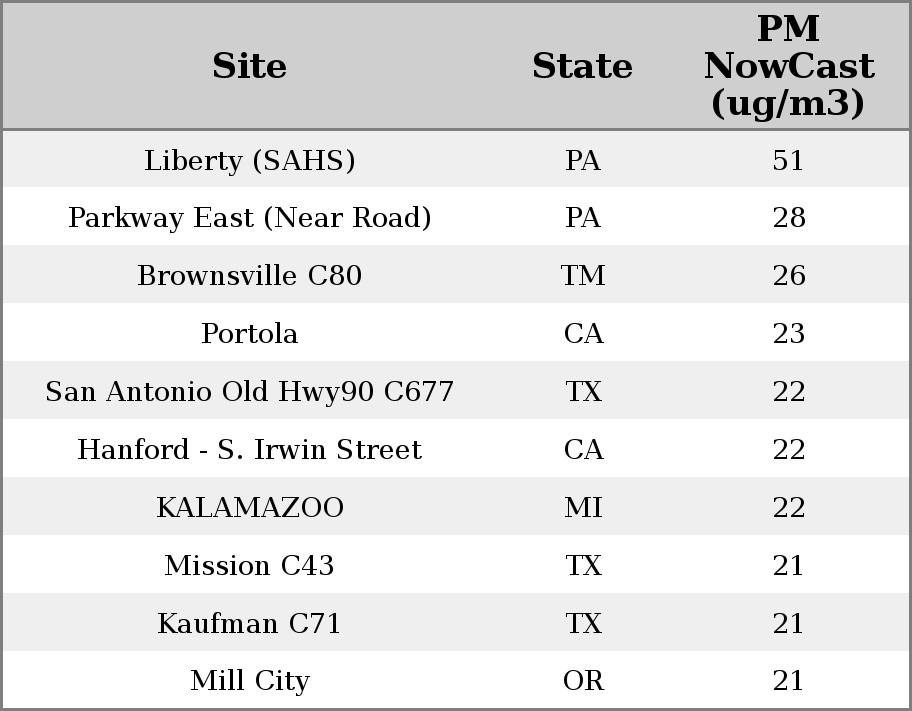 | Site | State | PM NowCast (ug/m3) |
|---|---|---|
| Liberty (SAHS) | PA | 51 |
| Parkway East (Near Road) | PA | 28 |
| Brownsville C80 | TM | 26 |
| Portola | CA | 23 |
| San Antonio Old Hwy90 C677 | TX | 22 |
| Hanford - S. Irwin Street | CA | 22 |
| KALAMAZOO | MI | 22 |
| Mission C43 | TX | 21 |
| Kaufman C71 | TX | 21 |
| Mill City | OR | 21 |